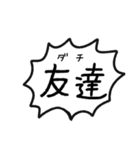 ダチ
友達